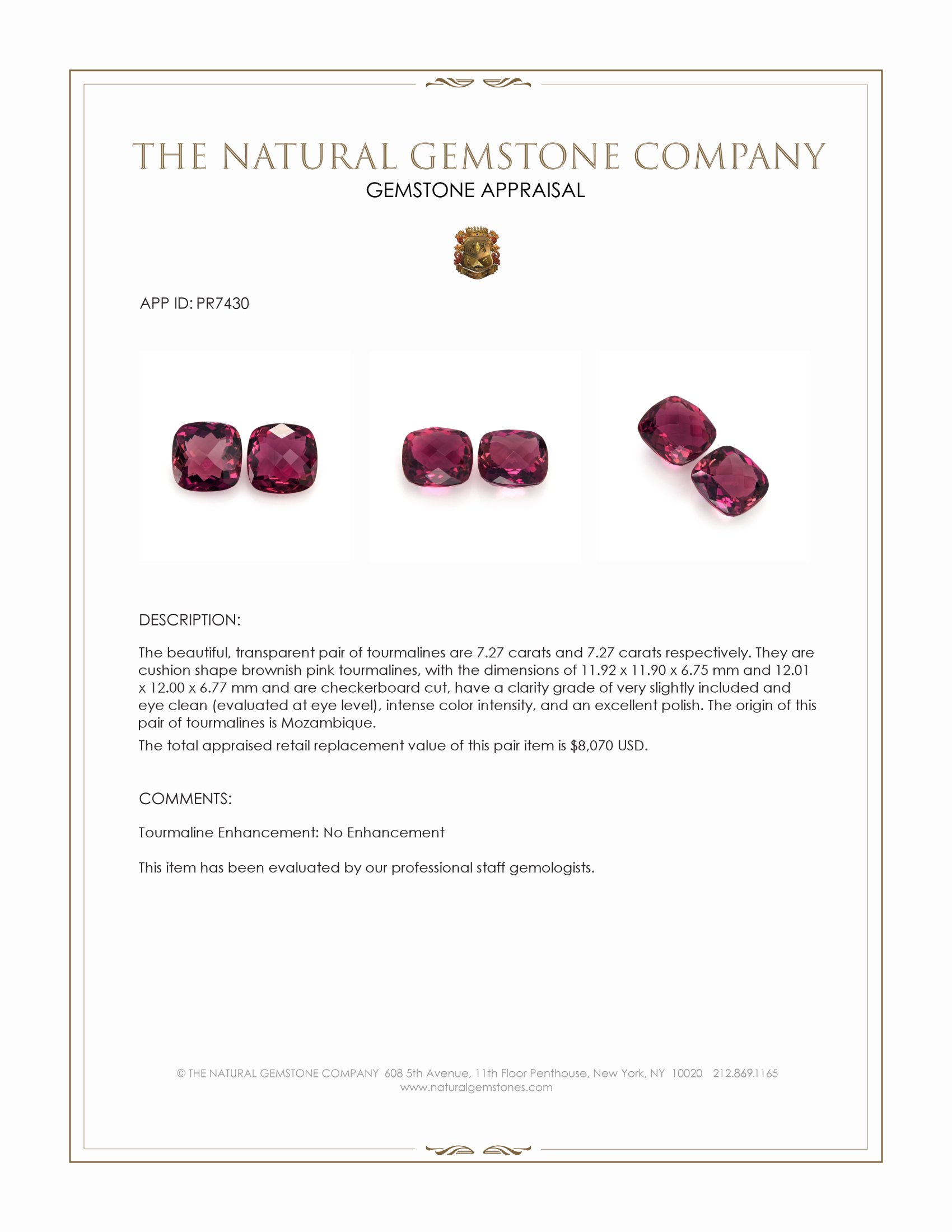 THE NATURAL GEMSTONE COMPANY
GEMSTONE APPRAISAL

APP ID: PR7430

DESCRIPTION:

The beautiful, transparent pair of tourmalines are 7.27 carats and 7.27 carats respectively. They are cushion shape brownish pink tourmalines, with the dimensions of 11.92 x 11.90 x 6.75 mm and 12.01 x 12.00 x 6.77 mm and are checkerboard cut, have a clarity grade of very slightly included and eye clean (evaluated at eye level), intense color intensity, and an excellent polish. The origin of this pair of tourmalines is Mozambique.

The total appraised retail replacement value of this pair item is $8,070 USD.

COMMENTS:

Tourmaline Enhancement: No Enhancement

This item has been evaluated by our professional staff gemologists.

© THE NATURAL GEMSTONE COMPANY 608 5th Avenue, 11th Floor Penthouse, New York, NY 10020 212.869.1165
www.naturalgemstones.com